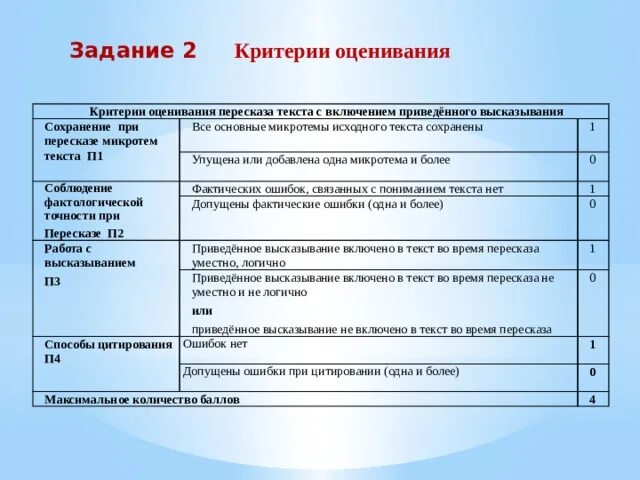 Задание 2 Критерии оценивания

| Критерии оценивания пересказа текста с включением приведённого высказывания | | |
|---|---|---|
| Сохранение при пересказе микротем текста П1 | Все основные микротемы исходного текста сохранены | 1 |
| | Упущена или добавлена одна микротема и более | 0 |
| Соблюдение фактологической точности при Пересказе П2 | Фактических ошибок, связанных с пониманием текста нет | 1 |
| | Допущены фактические ошибки (одна и более) | 0 |
| Работа с высказыванием П3 | Приведённое высказывание включено в текст во время пересказа уместно, логично | 1 |
| | Приведённое высказывание включено в текст во время пересказа не уместно и не логично или приведённое высказывание не включено в текст во время пересказа | 0 |
| Способы цитирования П4 | Ошибок нет | 1 |
| | Допущены ошибки при цитировании (одна и более) | 0 |
| Максимальное количество баллов | | 4 |